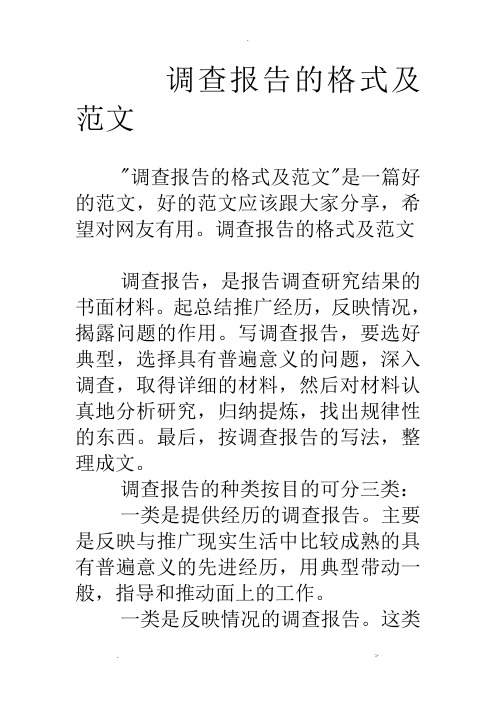 调查报告的格式及范文

"调查报告的格式及范文"是一篇好的范文，好的范文应该跟大家分享，希望对网友有用。调查报告的格式及范文

调查报告，是报告调查研究结果的书面材料。起总结推广经历，反映情况，揭露问题的作用。写调查报告，要选好典型，选择具有普遍意义的问题，深入调查，取得详细的材料，然后对材料认真地分析研究，归纳提炼，找出规律性的东西。最后，按调查报告的写法，整理成文。

调查报告的种类按目的可分三类：

一类是提供经历的调查报告。主要是反映与推广现实生活中比较成熟的具有普遍意义的先进经历，用典型带动一般，指导和推动面上的工作。

一类是反映情况的调查报告。这类